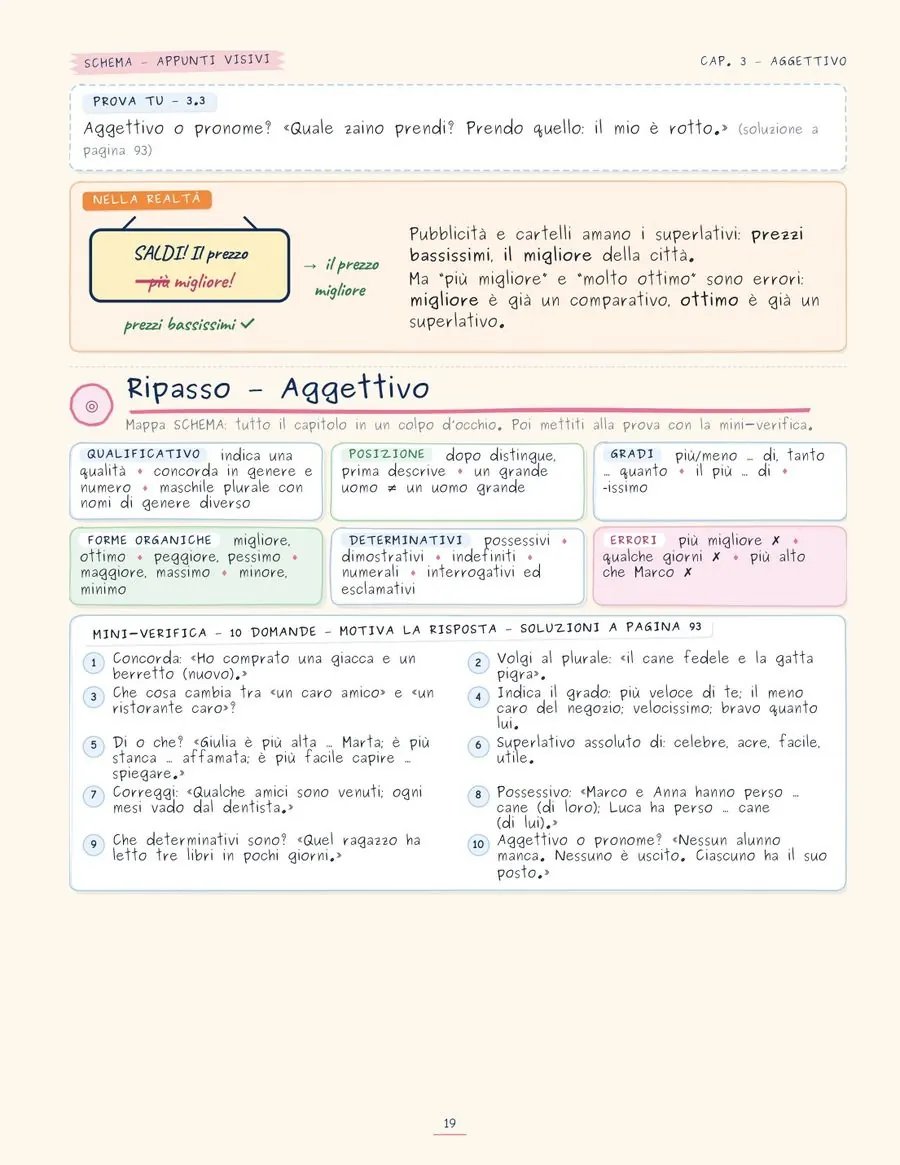 SCHEMA - APPUNTI VISIVI

CAP. 3 - AGGETTIVO

PROVA TU - 3.3

Aggettivo o pronome? «Quale zaino prendi? Prendo quello: il mio è rotto.» (soluzione a pagina 93)

NELLA REALTÀ

SALDI! Il prezzo più migliore!

→ il prezzo migliore

prezzi bassissimi ✓

Pubblicità e cartelli amano i superlativi: prezzi bassissimi, il migliore della città.
Ma "più migliore" e "molto ottimo" sono errori: migliore è già un comparativo, ottimo è già un superlativo.

Ripasso - Aggettivo

Mappa SCHEMA: tutto il capitolo in un colpo d'occhio. Poi mettiti alla prova con la mini-verifica.

QUALIFICATIVO indica una qualità • concorda in genere e numero • maschile plurale con nomi di genere diverso

POSIZIONE dopo distingue, prima descrive • un grande uomo ≠ un uomo grande

GRADI più/meno … di, tanto … quanto • il più … di • -issimo

FORME ORGANICHE migliore, ottimo • peggiore, pessimo • maggiore, massimo • minore, minimo

DETERMINATIVI possessivi • dimostrativi • indefiniti • numerali • interrogativi ed esclamativi

ERRORI più migliore ✗ • qualche giorni ✗ • più alto che Marco ✗

MINI-VERIFICA - 10 DOMANDE - MOTIVA LA RISPOSTA - SOLUZIONI A PAGINA 93

1 Concorda: «Ho comprato una giacca e un berretto (nuovo).»

2 Volgi al plurale: «il cane fedele e la gatta pigra».

3 Che cosa cambia tra «un caro amico» e «un ristorante caro»?

4 Indica il grado: più veloce di te; il meno caro del negozio; velocissimo; bravo quanto lui.

5 Di o che? «Giulia è più alta … Marta; è più stanca … affamata; è più facile capire … spiegare.»

6 Superlativo assoluto di: celebre, acre, facile, utile.

7 Correggi: «Qualche amici sono venuti; ogni mesi vado dal dentista.»

8 Possessivo: «Marco e Anna hanno perso … cane (di loro); Luca ha perso … cane (di lui).»

9 Che determinativi sono? «Quel ragazzo ha letto tre libri in pochi giorni.»

10 Aggettivo o pronome? «Nessun alunno manca. Nessuno è uscito. Ciascuno ha il suo posto.»

19